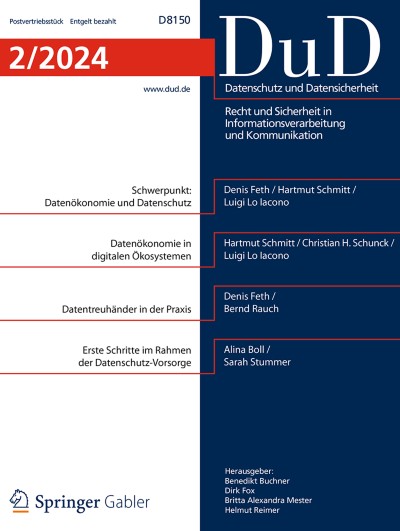 Postvertriebsstück Entgelt bezahlt D8150

2/2024

www.dud.de

DuD

Datenschutz und Datensicherheit

Recht und Sicherheit in Informationsverarbeitung und Kommunikation

Schwerpunkt: Datenökonomie und Datenschutz

Denis Feth / Hartmut Schmitt / Luigi Lo Iacono

Datenökonomie in digitalen Ökosystemen

Hartmut Schmitt / Christian H. Schunck / Luigi Lo Iacono

Datentreuhänder in der Praxis

Denis Feth / Bernd Rauch

Erste Schritte im Rahmen der Datenschutz-Vorsorge

Alina Boll / Sarah Stummer

Springer Gabler

Herausgeber:
Benedikt Buchner
Dirk Fox
Britta Alexandra Mester
Helmut Reimer